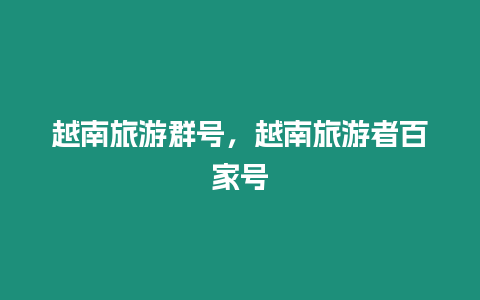 越南旅游群号，越南旅游者百家号